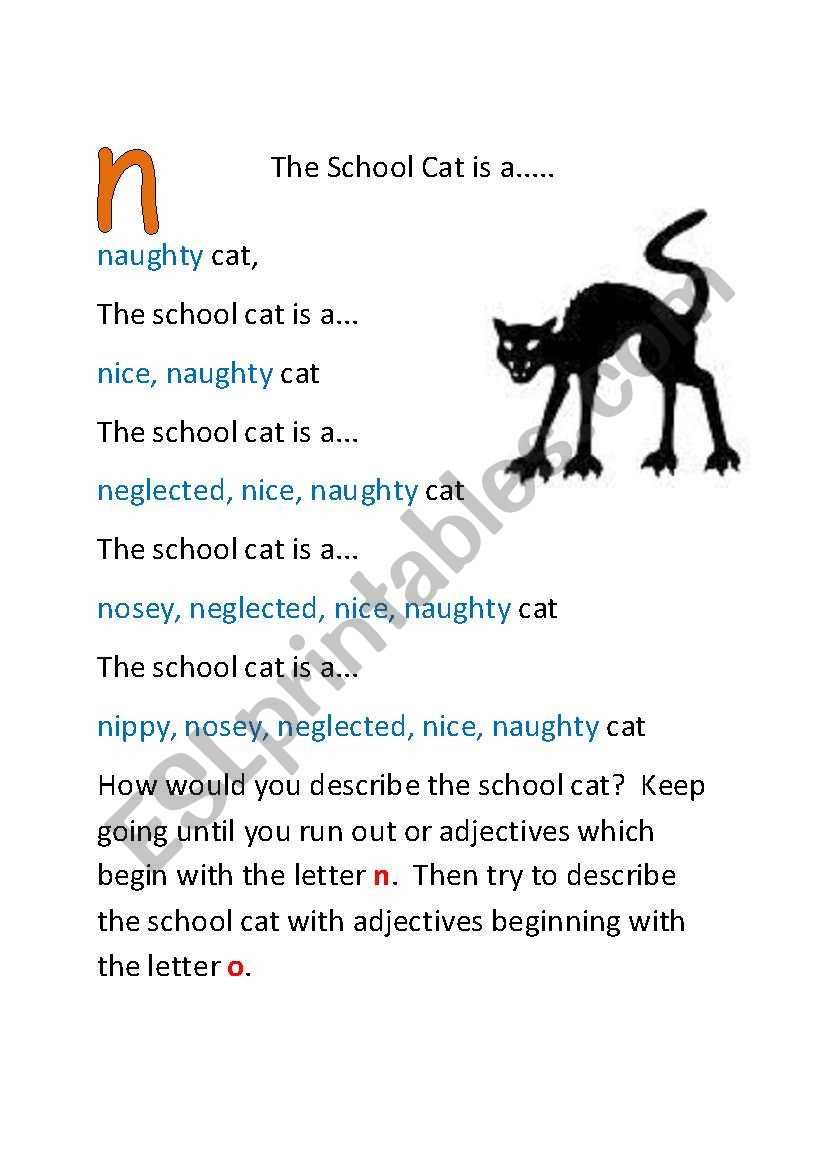 n

The School Cat is a.....

naughty cat,

The school cat is a...

nice, naughty cat

The school cat is a...

neglected, nice, naughty cat

The school cat is a...

nosey, neglected, nice, naughty cat

The school cat is a...

nippy, nosey, neglected, nice, naughty cat

How would you describe the school cat? Keep going until you run out or adjectives which begin with the letter n. Then try to describe the school cat with adjectives beginning with the letter o.

ESLprintables.com